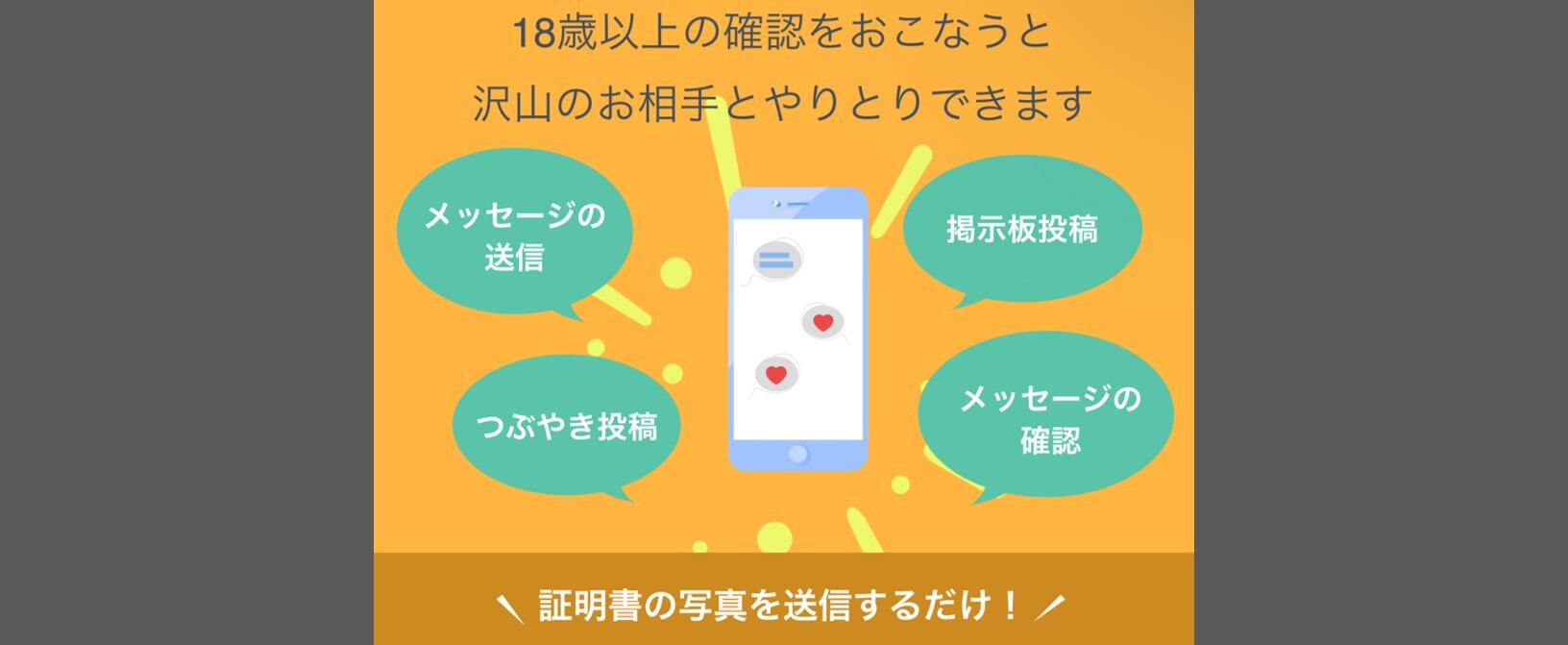 18歳以上の確認をおこなうと
沢山のお相手とやりとりできます

メッセージの送信

掲示板投稿

つぶやき投稿

メッセージの確認

＼ 証明書の写真を送信するだけ！ ／